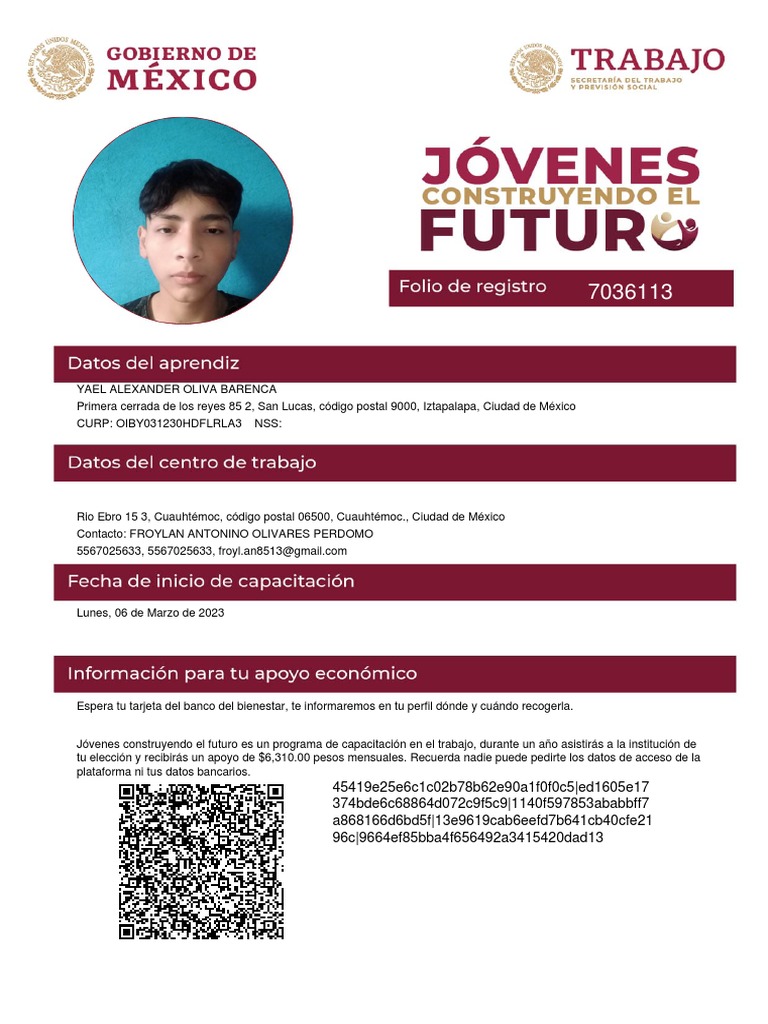 ESTADOS UNIDOS MEXICANOS
GOBIERNO DE MÉXICO

ESTADOS UNIDOS MEXICANOS
TRABAJO
SECRETARÍA DEL TRABAJO Y PREVISIÓN SOCIAL

JÓVENES CONSTRUYENDO EL FUTURO

Folio de registro 7036113

Datos del aprendiz

YAEL ALEXANDER OLIVA BARENCA
Primera cerrada de los reyes 85 2, San Lucas, código postal 9000, Iztapalapa, Ciudad de México
CURP: OIBY031230HDFLRLA3 NSS:

Datos del centro de trabajo

Rio Ebro 15 3, Cuauhtémoc, código postal 06500, Cuauhtémoc., Ciudad de México
Contacto: FROYLAN ANTONINO OLIVARES PERDOMO
5567025633, 5567025633, froyl.an8513@gmail.com

Fecha de inicio de capacitación

Lunes, 06 de Marzo de 2023

Información para tu apoyo económico

Espera tu tarjeta del banco del bienestar, te informaremos en tu perfil dónde y cuándo recogerla.

Jóvenes construyendo el futuro es un programa de capacitación en el trabajo, durante un año asistirás a la institución de tu elección y recibirás un apoyo de $6,310.00 pesos mensuales. Recuerda nadie puede pedirte los datos de acceso de la plataforma ni tus datos bancarios.

45419e25e6c1c02b78b62e90a1f0f0c5|ed1605e17374bde6c68864d072c9f5c9|1140f597853ababbff7a868166d6bd5f|13e9619cab6eefd7b641cb40cfe2196c|9664ef85bba4f656492a3415420dad13